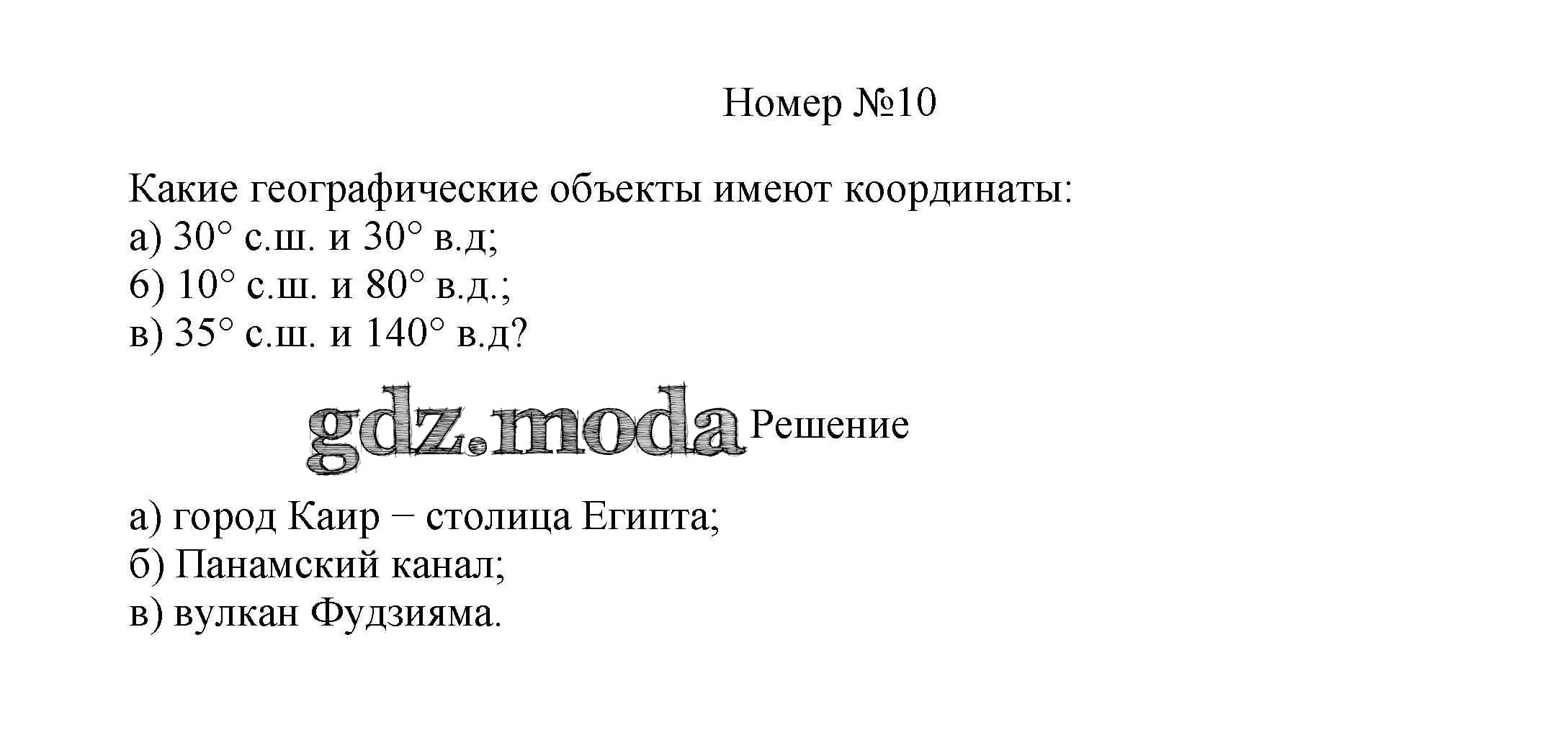 Номер №10

Какие географические объекты имеют координаты:
а) 30° с.ш. и 30° в.д;
б) 10° с.ш. и 80° в.д.;
в) 35° с.ш. и 140° в.д?

gdz.moda Решение

а) город Каир − столица Египта;
б) Панамский канал;
в) вулкан Фудзияма.